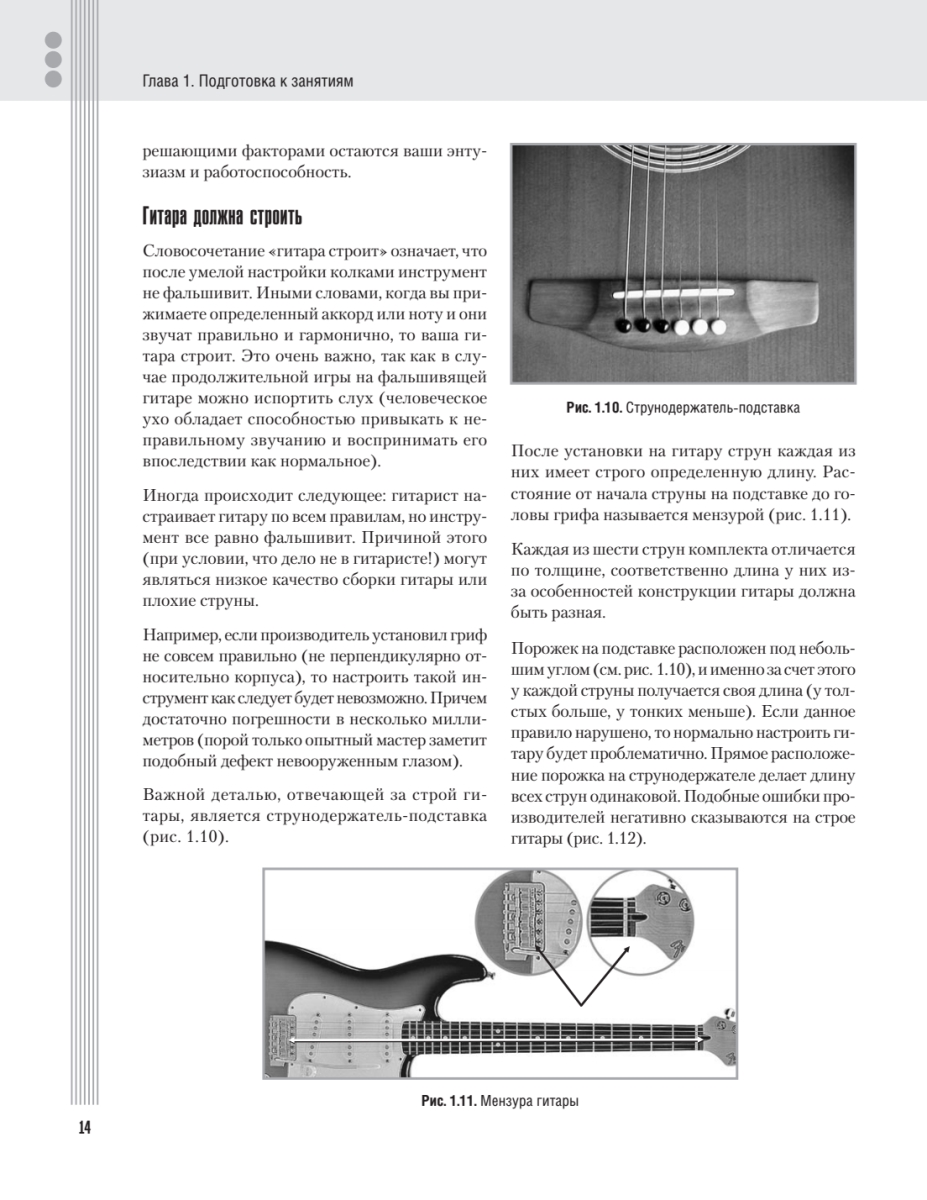 Глава 1. Подготовка к занятиям

решающими факторами остаются ваши энтузиазм и работоспособность.

Гитара должна строить

Словосочетание «гитара строит» означает, что после умелой настройки колками инструмент не фальшивит. Иными словами, когда вы прижимаете определенный аккорд или ноту и они звучат правильно и гармонично, то ваша гитара строит. Это очень важно, так как в случае продолжительной игры на фальшивящей гитаре можно испортить слух (человеческое ухо обладает способностью привыкать к неправильному звучанию и воспринимать его впоследствии как нормальное).

Иногда происходит следующее: гитарист настраивает гитару по всем правилам, но инструмент все равно фальшивит. Причиной этого (при условии, что дело не в гитаристе!) могут являться низкое качество сборки гитары или плохие струны.

Например, если производитель установил гриф не совсем правильно (не перпендикулярно относительно корпуса), то настроить такой инструмент как следует будет невозможно. Причем достаточно погрешности в несколько миллиметров (порой только опытный мастер заметит подобный дефект невооруженным глазом).

Важной деталью, отвечающей за строй гитары, является струнодержатель-подставка (рис. 1.10).

Рис. 1.10. Струнодержатель-подставка

После установки на гитару струн каждая из них имеет строго определенную длину. Расстояние от начала струны на подставке до головы грифа называется мензурой (рис. 1.11).

Каждая из шести струн комплекта отличается по толщине, соответственно длина у них из-за особенностей конструкции гитары должна быть разная.

Порожек на подставке расположен под небольшим углом (см. рис. 1.10), и именно за счет этого у каждой струны получается своя длина (у толстых больше, у тонких меньше). Если данное правило нарушено, то нормально настроить гитару будет проблематично. Прямое расположение порожка на струнодержателе делает длину всех струн одинаковой. Подобные ошибки производителей негативно сказываются на строе гитары (рис. 1.12).

Рис. 1.11. Мензура гитары

14